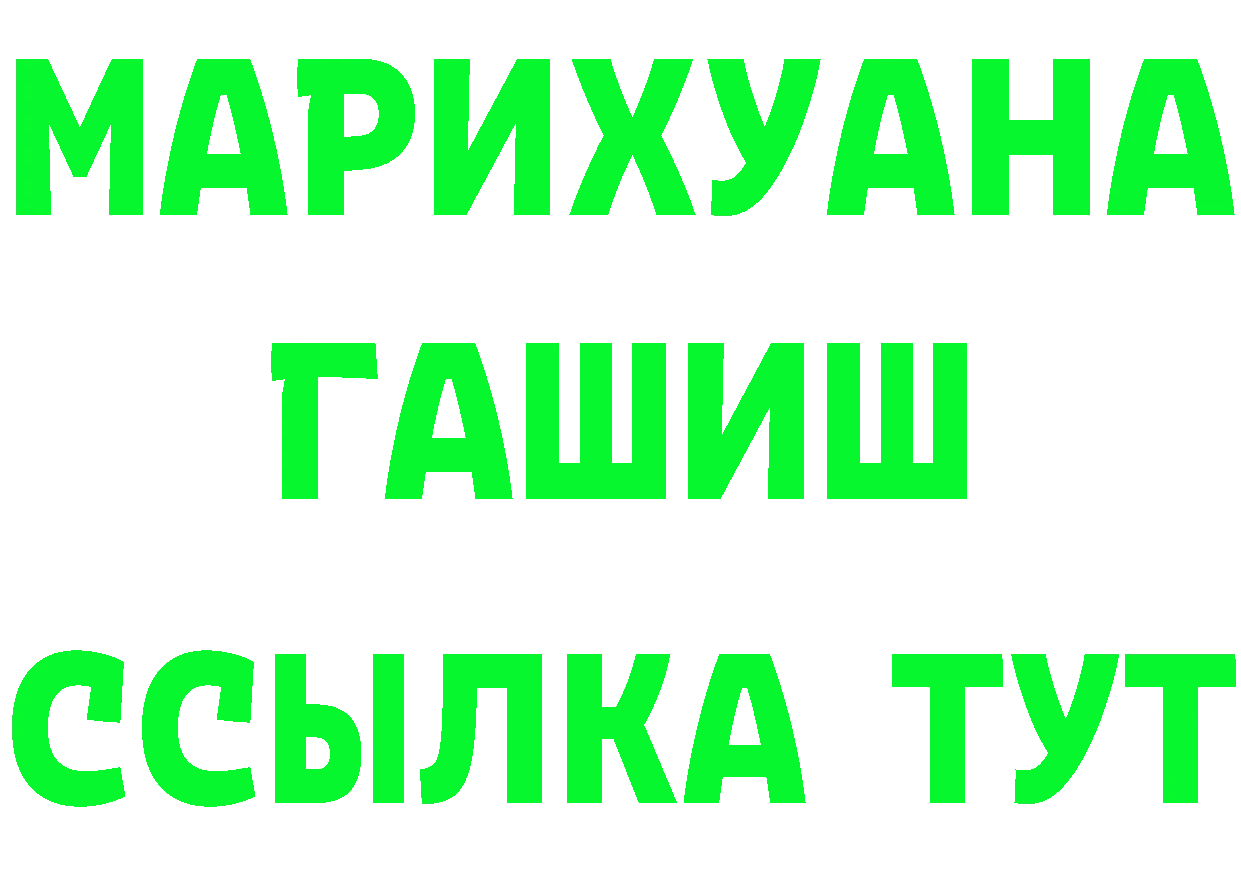 МАРИХУАНА
ГАШИШ
ССЫЛКА ТУТ